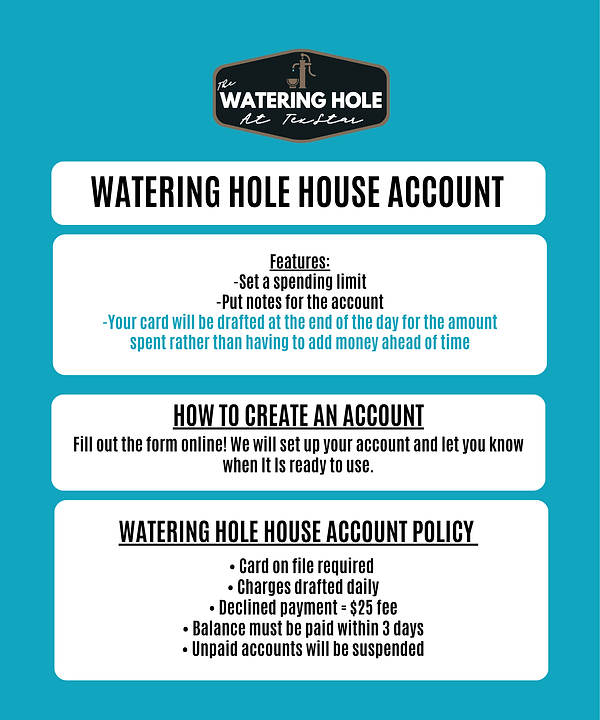 The
WATERING HOLE
At TexStar

WATERING HOLE HOUSE ACCOUNT

Features:
-Set a spending limit
-Put notes for the account
-Your card will be drafted at the end of the day for the amount spent rather than having to add money ahead of time

HOW TO CREATE AN ACCOUNT

Fill out the form online! We will set up your account and let you know when It Is ready to use.

WATERING HOLE HOUSE ACCOUNT POLICY

• Card on file required
• Charges drafted daily
• Declined payment = $25 fee
• Balance must be paid within 3 days
• Unpaid accounts will be suspended